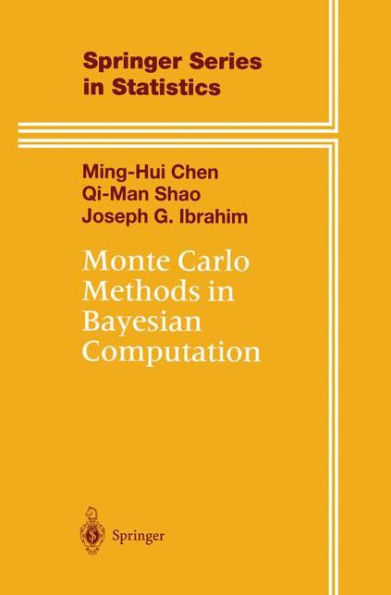 Springer Series in Statistics

Ming-Hui Chen
Qi-Man Shao
Joseph G. Ibrahim

Monte Carlo Methods in Bayesian Computation

Springer